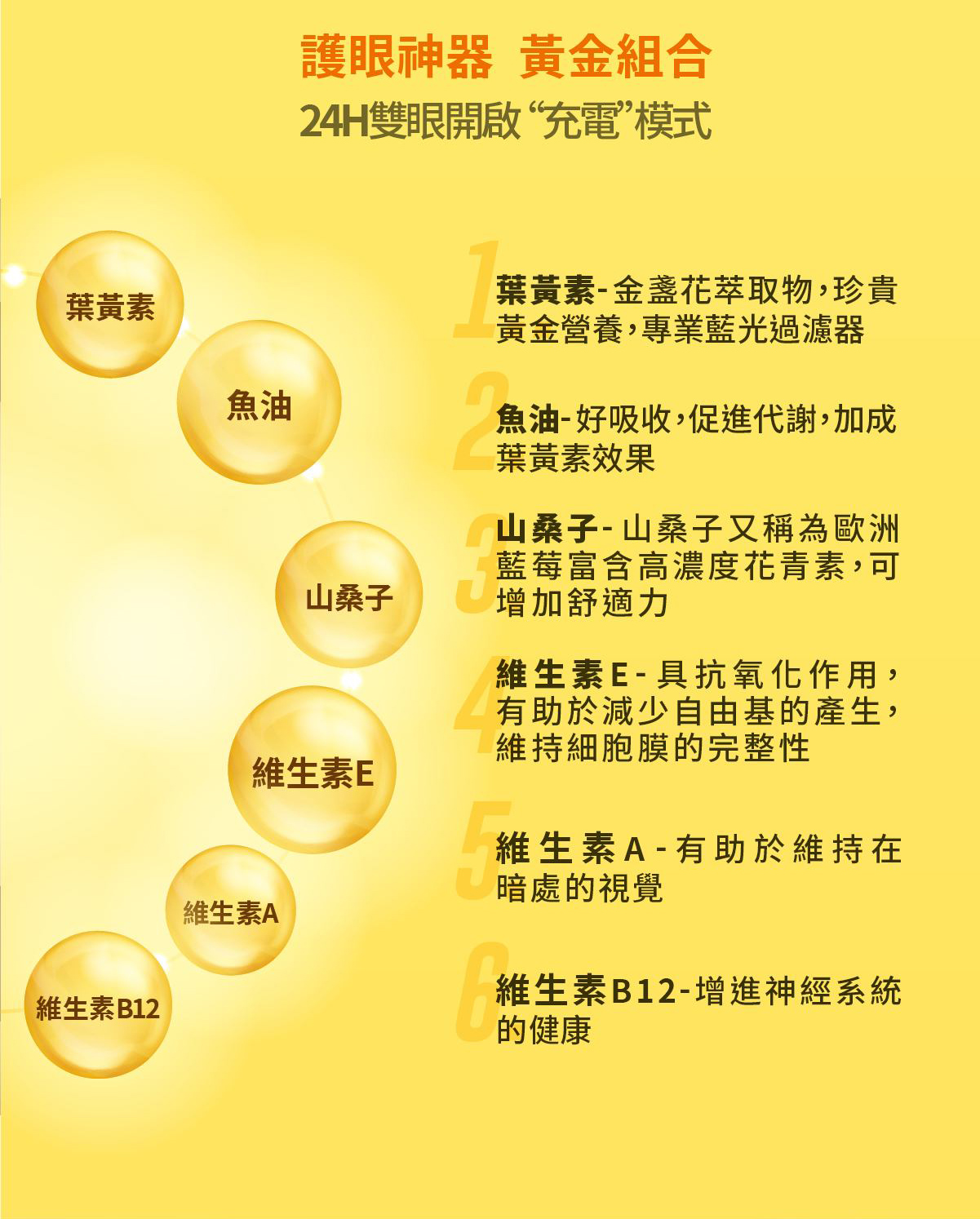 護眼神器 黃金組合

24H雙眼開啟“充電”模式

葉黃素

魚油

山桑子

維生素E

維生素A

維生素B12

1 葉黃素-金盞花萃取物，珍貴黃金營養，專業藍光過濾器

2 魚油-好吸收，促進代謝，加成葉黃素效果

3 山桑子-山桑子又稱為歐洲藍莓富含高濃度花青素，可增加舒適力

4 維生素E-具抗氧化作用，有助於減少自由基的產生，維持細胞膜的完整性

5 維生素A-有助於維持在暗處的視覺

6 維生素B12-增進神經系統的健康